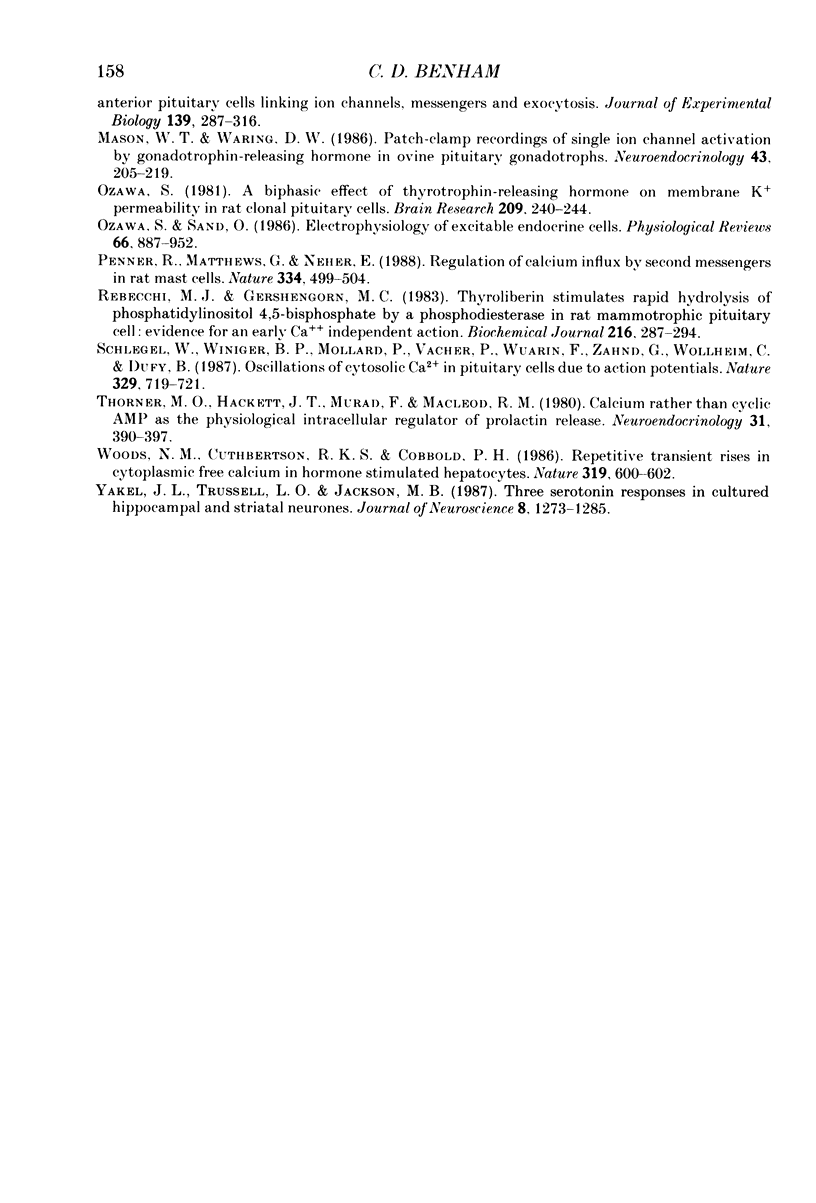 158 C. D. BENHAM

anterior pituitary cells linking ion channels, messengers and exocytosis. Journal of Experimental Biology 139, 287–316.

MASON, W. T. & WARING, D. W. (1986). Patch-clamp recordings of single ion channel activation by gonadotrophin-releasing hormone in ovine pituitary gonadotrophs. Neuroendocrinology 43, 205–219.

OZAWA, S. (1981). A biphasic effect of thyrotrophin-releasing hormone on membrane $K^+$ permeability in rat clonal pituitary cells. Brain Research 209, 240–244.

OZAWA, S. & SAND, O. (1986). Electrophysiology of excitable endocrine cells. Physiological Reviews 66, 887–952.

PENNER, R., MATTHEWS, G. & NEHER, E. (1988). Regulation of calcium influx by second messengers in rat mast cells. Nature 334, 499–504.

REBECCHI, M. J. & GERSHENGORN, M. C. (1983). Thyroliberin stimulates rapid hydrolysis of phosphatidylinositol 4,5-bisphosphate by a phosphodiesterase in rat mammotrophic pituitary cell: evidence for an early $Ca^{++}$ independent action. Biochemical Journal 216, 287–294.

SCHLEGEL, W., WINIGER, B. P., MOLLARD, P., VACHER, P., WUARIN, F., ZAHND, G., WOLLHEIM, C. & DUFY, B. (1987). Oscillations of cytosolic $Ca^{2+}$ in pituitary cells due to action potentials. Nature 329, 719–721.

THORNER, M. O., HACKETT, J. T., MURAD, F. & MACLEOD, R. M. (1980). Calcium rather than cyclic AMP as the physiological intracellular regulator of prolactin release. Neuroendocrinology 31, 390–397.

WOODS, N. M., CUTHBERTSON, R. K. S. & COBBOLD, P. H. (1986). Repetitive transient rises in cytoplasmic free calcium in hormone stimulated hepatocytes. Nature 319, 600–602.

YAKEL, J. L., TRUSSELL, L. O. & JACKSON, M. B. (1987). Three serotonin responses in cultured hippocampal and striatal neurones. Journal of Neuroscience 8, 1273–1285.